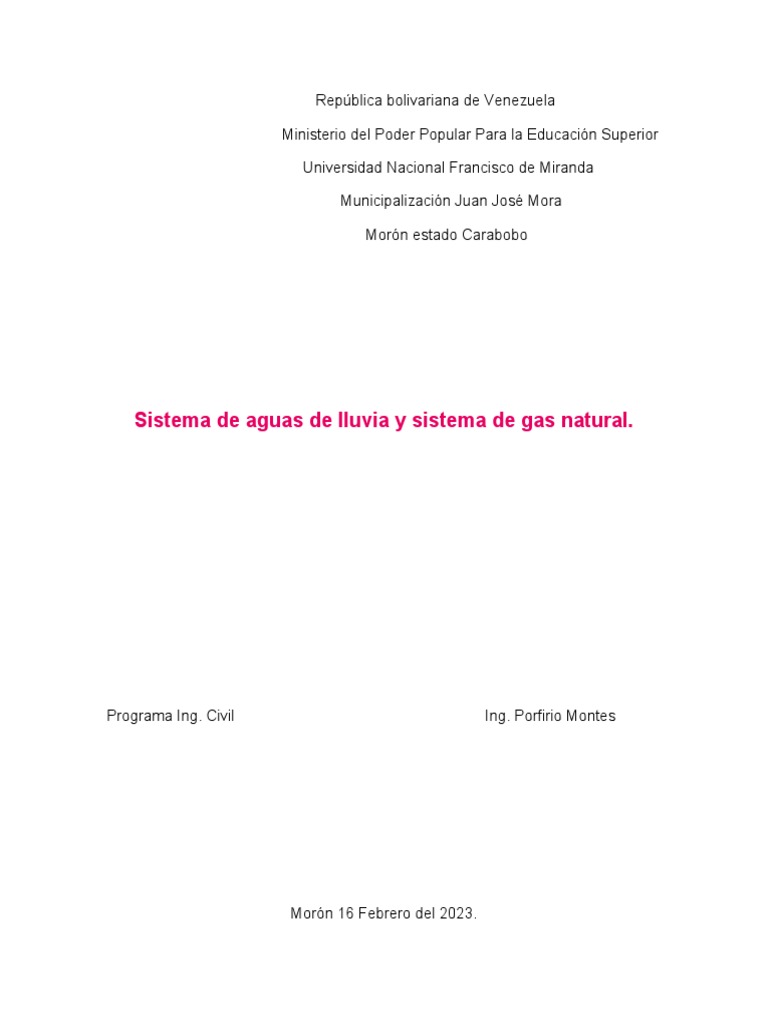 República bolivariana de Venezuela

Ministerio del Poder Popular Para la Educación Superior

Universidad Nacional Francisco de Miranda

Municipalización Juan José Mora

Morón estado Carabobo

Sistema de aguas de lluvia y sistema de gas natural.

Programa Ing. Civil

Ing. Porfirio Montes

Morón 16 Febrero del 2023.